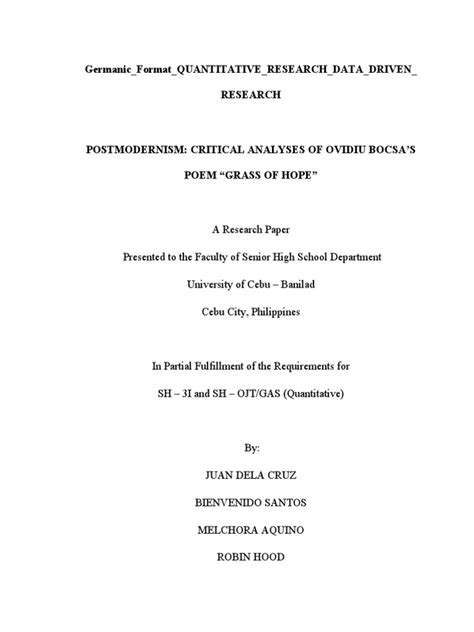 Germanic_Format_QUANTITATIVE_RESEARCH_DATA_DRIVEN_RESEARCH

POSTMODERNISM: CRITICAL ANALYSES OF OVIDIU BOCSA'S POEM "GRASS OF HOPE"

A Research Paper

Presented to the Faculty of Senior High School Department

University of Cebu – Banilad

Cebu City, Philippines

In Partial Fulfillment of the Requirements for

SH – 3I and SH – OJT/GAS (Quantitative)

By:

JUAN DELA CRUZ

BIENVENIDO SANTOS

MELCHORA AQUINO

ROBIN HOOD